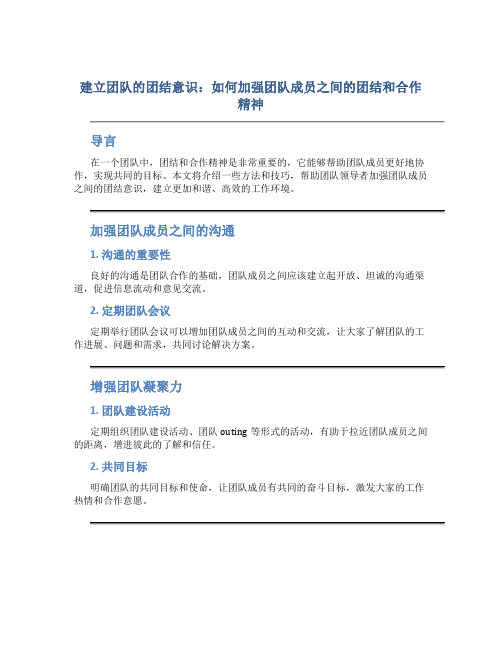 建立团队的团结意识：如何加强团队成员之间的团结和合作精神

导言

在一个团队中，团结和合作精神是非常重要的，它能够帮助团队成员更好地协作，实现共同的目标。本文将介绍一些方法和技巧，帮助团队领导者加强团队成员之间的团结意识，建立更加和谐、高效的工作环境。

加强团队成员之间的沟通

1. 沟通的重要性

良好的沟通是团队合作的基础，团队成员之间应该建立起开放、坦诚的沟通渠道，促进信息流动和意见交流。

2. 定期团队会议

定期举行团队会议可以增加团队成员之间的互动和交流，让大家了解团队的工作进展、问题和需求，共同讨论解决方案。

增强团队凝聚力

1. 团队建设活动

定期组织团队建设活动、团队 outing 等形式的活动，有助于拉近团队成员之间的距离，增进彼此的了解和信任。

2. 共同目标

明确团队的共同目标和使命，让团队成员有共同的奋斗目标，激发大家的工作热情和合作意愿。